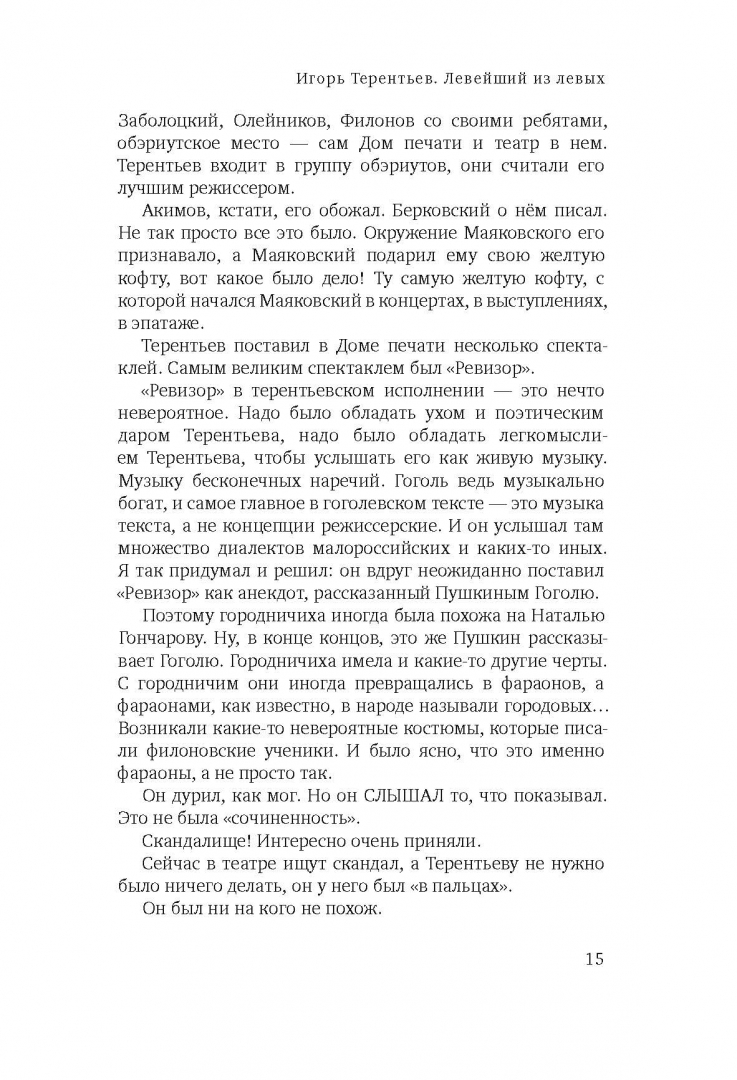 Игорь Терентьев. Левейший из левых

Заболоцкий, Олейников, Филонов со своими ребятами, обэриутское место — сам Дом печати и театр в нем. Терентьев входит в группу обэриутов, они считали его лучшим режиссером.

Акимов, кстати, его обожал. Берковский о нём писал. Не так просто все это было. Окружение Маяковского его признавало, а Маяковский подарил ему свою желтую кофту, вот какое было дело! Ту самую желтую кофту, с которой начался Маяковский в концертах, в выступлениях, в эпатаже.

Терентьев поставил в Доме печати несколько спектаклей. Самым великим спектаклем был «Ревизор».

«Ревизор» в терентьевском исполнении — это нечто невероятное. Надо было обладать ухом и поэтическим даром Терентьева, надо было обладать легкомыслием Терентьева, чтобы услышать его как живую музыку. Музыку бесконечных наречий. Гоголь ведь музыкально богат, и самое главное в гоголевском тексте — это музыка текста, а не концепции режиссерские. И он услышал там множество диалектов малороссийских и каких-то иных. Я так придумал и решил: он вдруг неожиданно поставил «Ревизор» как анекдот, рассказанный Пушкиным Гоголю.

Поэтому городничиха иногда была похожа на Наталью Гончарову. Ну, в конце концов, это же Пушкин рассказывает Гоголю. Городничиха имела и какие-то другие черты. С городничим они иногда превращались в фараонов, а фараонами, как известно, в народе называли городовых… Возникали какие-то невероятные костюмы, которые писали филоновские ученики. И было ясно, что это именно фараоны, а не просто так.

Он дурил, как мог. Но он СЛЫШАЛ то, что показывал. Это не была «сочиненность».

Скандалище! Интересно очень приняли.

Сейчас в театре ищут скандал, а Терентьеву не нужно было ничего делать, он у него был «в пальцах».

Он был ни на кого не похож.

15